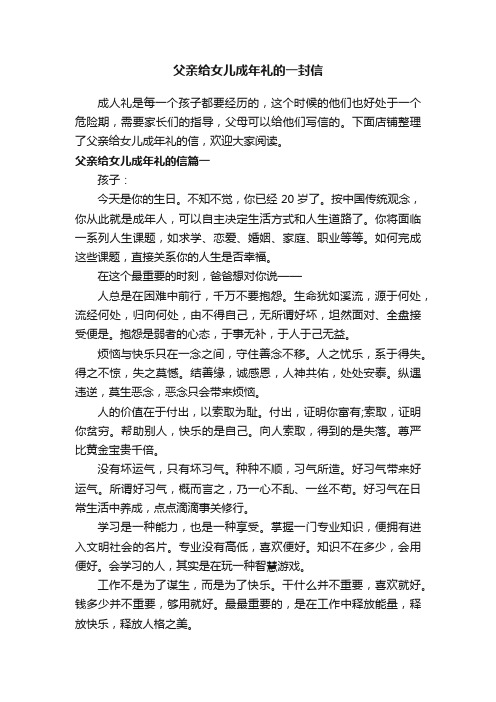 父亲给女儿成年礼的一封信

成人礼是每一个孩子都要经历的，这个时候的他们也好处于一个危险期，需要家长们的指导，父母可以给他们写信的。下面店铺整理了父亲给女儿成年礼的信，欢迎大家阅读。

父亲给女儿成年礼的信篇一

孩子：

今天是你的生日。不知不觉，你已经 20 岁了。按中国传统观念，你从此就是成年人，可以自主决定生活方式和人生道路了。你将面临一系列人生课题，如求学、恋爱、婚姻、家庭、职业等等。如何完成这些课题，直接关系你的人生是否幸福。

在这个最重要的时刻，爸爸想对你说——

人总是在困难中前行，千万不要抱怨。生命犹如溪流，源于何处，流经何处，归向何处，由不得自己，无所谓好坏，坦然面对、全盘接受便是。抱怨是弱者的心态，于事无补，于人于己无益。

烦恼与快乐只在一念之间，守住善念不移。人之忧乐，系于得失。得之不惊，失之莫憾。结善缘，诚感恩，人神共佑，处处安泰。纵遇违逆，莫生恶念，恶念只会带来烦恼。

人的价值在于付出，以索取为耻。付出，证明你富有;索取，证明你贫穷。帮助别人，快乐的是自己。向人索取，得到的是失落。尊严比黄金宝贵千倍。

没有坏运气，只有坏习气。种种不顺，习气所造。好习气带来好运气。所谓好习气，概而言之，乃一心不乱、一丝不苟。好习气在日常生活中养成，点点滴滴事关修行。

学习是一种能力，也是一种享受。掌握一门专业知识，便拥有进入文明社会的名片。专业没有高低，喜欢便好。知识不在多少，会用便好。会学习的人，其实是在玩一种智慧游戏。

工作不是为了谋生，而是为了快乐。干什么并不重要，喜欢就好。钱多少并不重要，够用就好。最最重要的，是在工作中释放能量，释放快乐，释放人格之美。